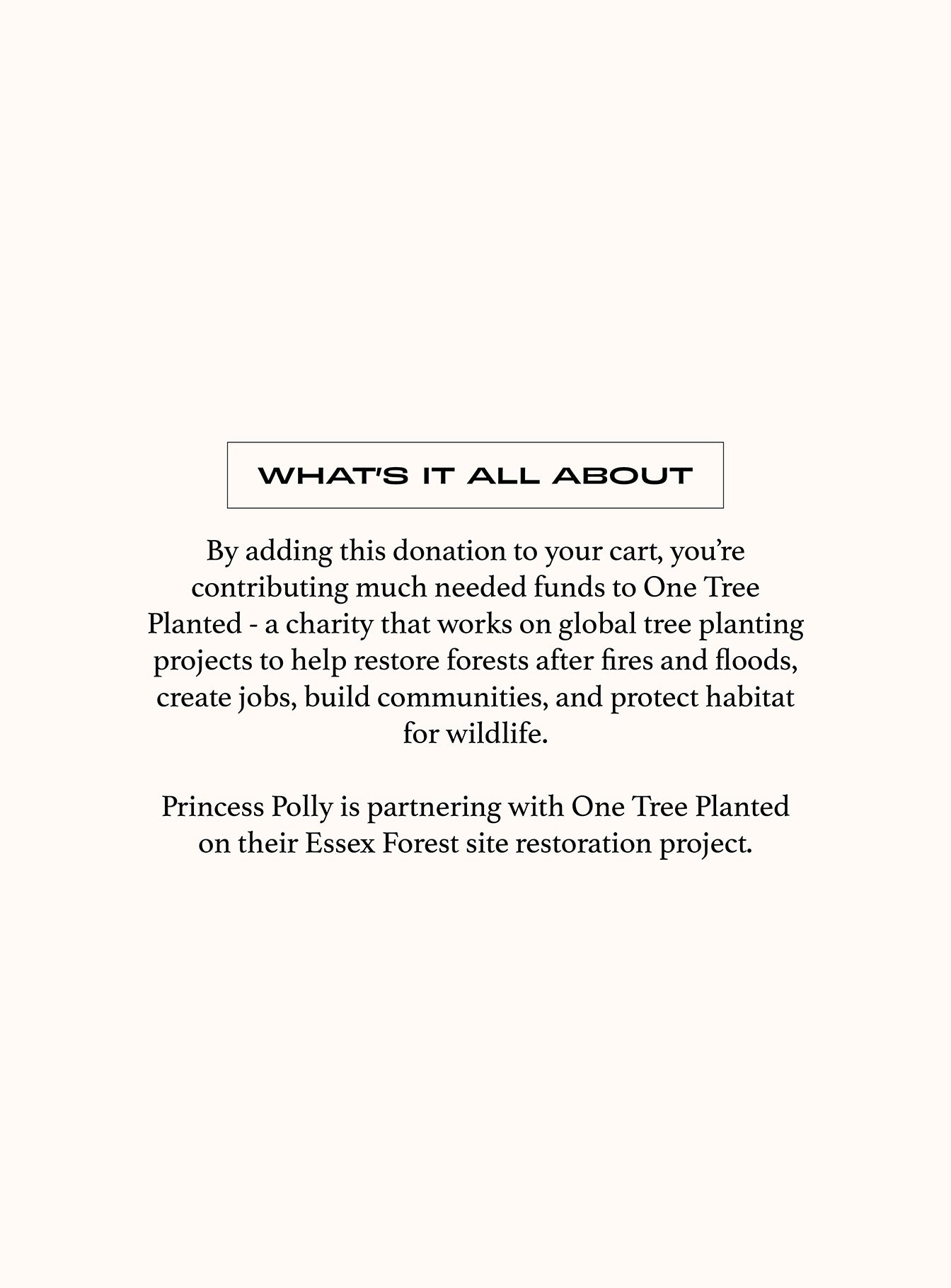 WHAT'S IT ALL ABOUT

By adding this donation to your cart, you're contributing much needed funds to One Tree Planted - a charity that works on global tree planting projects to help restore forests after fires and floods, create jobs, build communities, and protect habitat for wildlife.

Princess Polly is partnering with One Tree Planted on their Essex Forest site restoration project.